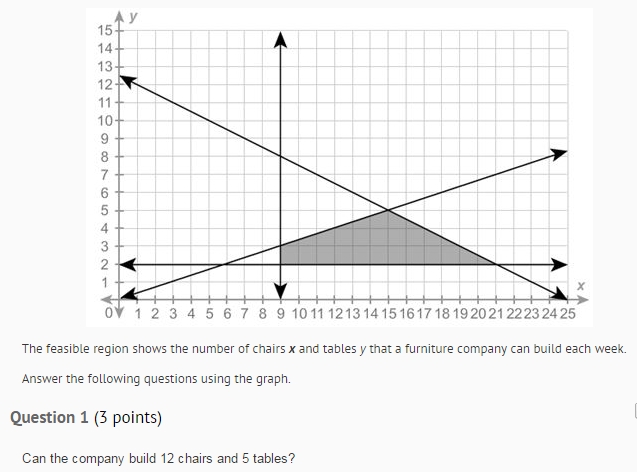 y
15
14
13
12
11
10
9
8
7
6
5
4
3
2
1
0 1 2 3 4 5 6 7 8 9 10 11 12 13 14 15 16 17 18 19 20 21 22 23 24 25
x

The feasible region shows the number of chairs $x$ and tables $y$ that a furniture company can build each week.

Answer the following questions using the graph.

Question 1 (3 points)

Can the company build 12 chairs and 5 tables?